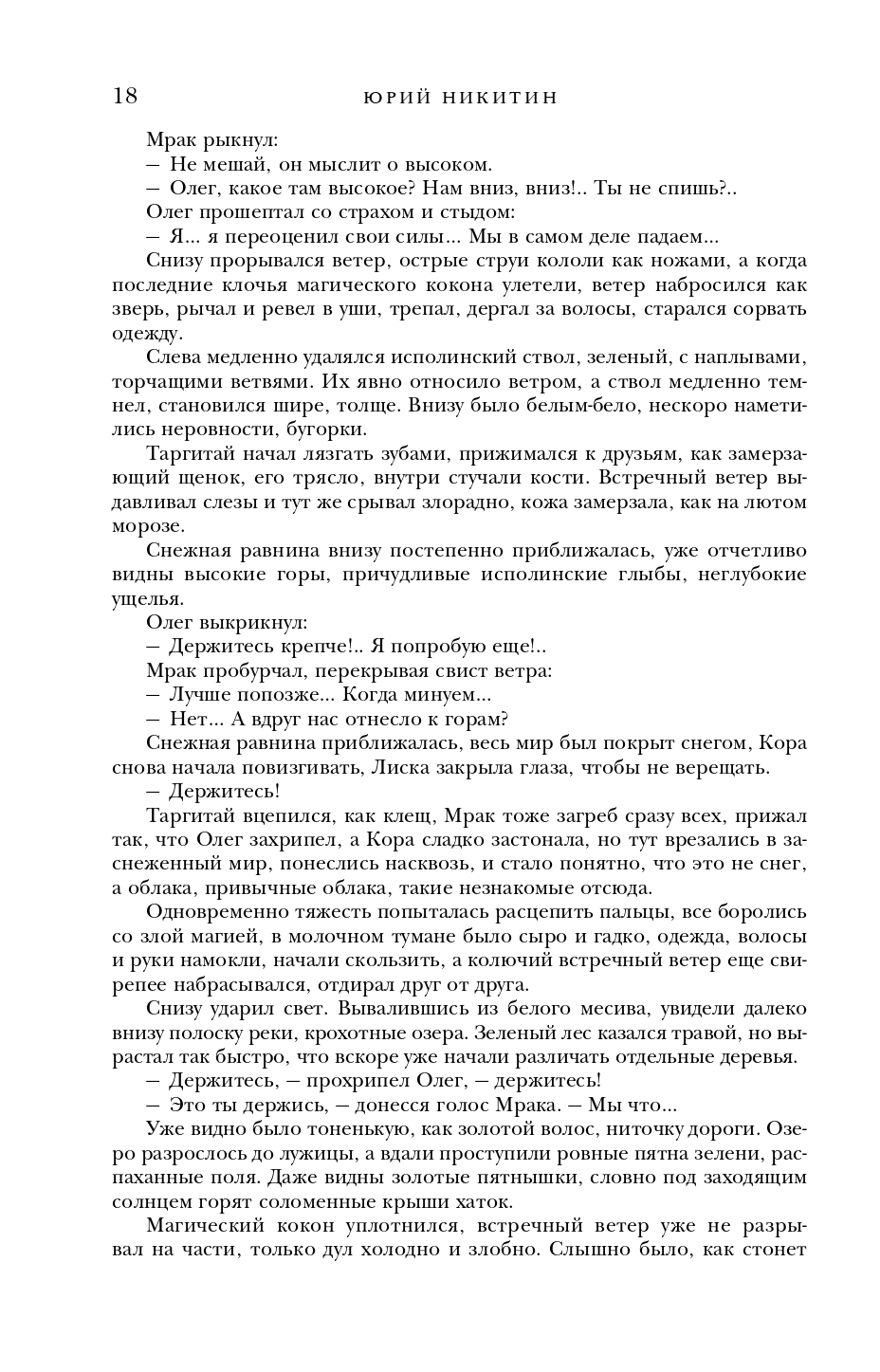 18 ЮРИЙ НИКИТИН

Мрак рыкнул:

— Не мешай, он мыслит о высоком.

— Олег, какое там высокое? Нам вниз, вниз!.. Ты не спишь?..

Олег прошептал со страхом и стыдом:

— Я... я переоценил свои силы... Мы в самом деле падаем...

Снизу прорывался ветер, острые струи кололи как ножами, а когда последние клочья магического кокона улетели, ветер набросился как зверь, рычал и ревел в уши, трепал, дергал за волосы, старался сорвать одежду.

Слева медленно удалялся исполинский ствол, зеленый, с наплывами, торчащими ветвями. Их явно относило ветром, а ствол медленно темнел, становился шире, толще. Внизу было белым-бело, нескоро наметились неровности, бугорки.

Таргитай начал лязгать зубами, прижимался к друзьям, как замерзающий щенок, его трясло, внутри стучали кости. Встречный ветер выдавливал слезы и тут же срывал злорадно, кожа замерзала, как на лютом морозе.

Снежная равнина внизу постепенно приближалась, уже отчетливо видны высокие горы, причудливые исполинские глыбы, неглубокие ущелья.

Олег выкрикнул:

— Держитесь крепче!.. Я попробую еще!..

Мрак пробурчал, перекрывая свист ветра:

— Лучше попозже... Когда минуем...

— Нет... А вдруг нас отнесло к горам?

Снежная равнина приближалась, весь мир был покрыт снегом, Кора снова начала повизгивать, Лиска закрыла глаза, чтобы не верещать.

— Держитесь!

Таргитай вцепился, как клещ, Мрак тоже загреб сразу всех, прижал так, что Олег захрипел, а Кора сладко застонала, но тут врезались в заснеженный мир, понеслись насквозь, и стало понятно, что это не снег, а облака, привычные облака, такие незнакомые отсюда.

Одновременно тяжесть попыталась расцепить пальцы, все боролись со злой магией, в молочном тумане было сыро и гадко, одежда, волосы и руки намокли, начали скользить, а колючий встречный ветер еще свирепее набрасывался, отдирал друг от друга.

Снизу ударил свет. Вывалившись из белого месива, увидели далеко внизу полоску реки, крохотные озера. Зеленый лес казался травой, но вырастал так быстро, что вскоре уже начали различать отдельные деревья.

— Держитесь, — прохрипел Олег, — держитесь!

— Это ты держись, — донесся голос Мрака. — Мы что...

Уже видно было тоненькую, как золотой волос, ниточку дороги. Озеро разрослось до лужицы, а вдали проступили ровные пятна зелени, распаханные поля. Даже видны золотые пятнышки, словно под заходящим солнцем горят соломенные крыши хаток.

Магический кокон уплотнился, встречный ветер уже не разрывал на части, только дул холодно и злобно. Слышно было, как стонет